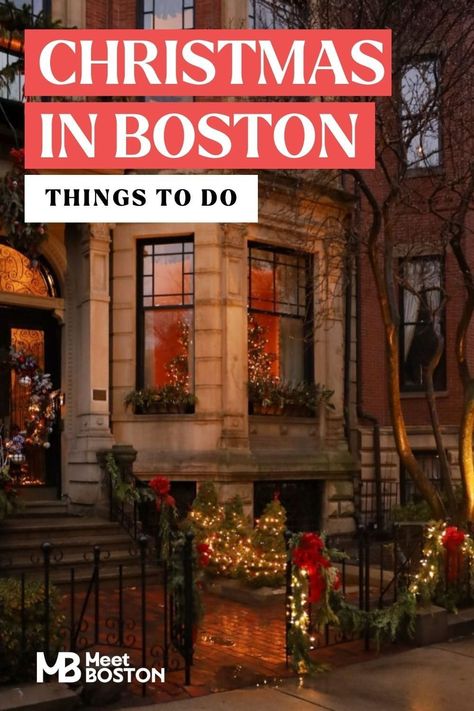 CHRISTMAS IN BOSTON

THINGS TO DO

MB Meet BOSTON